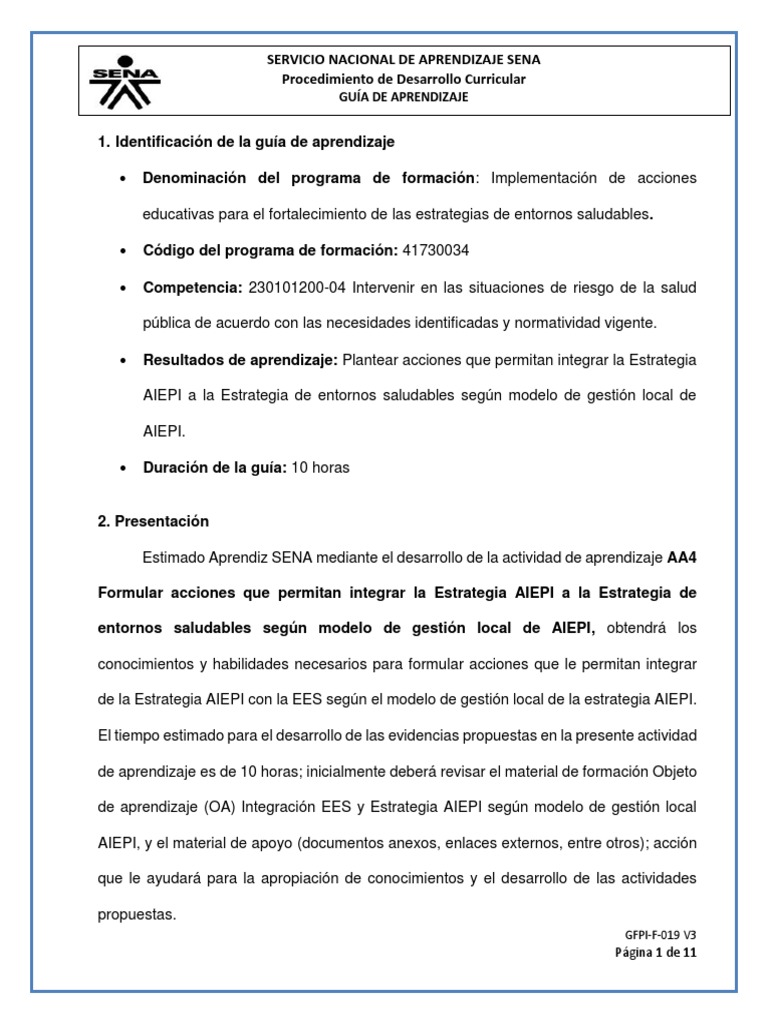 SENA

SERVICIO NACIONAL DE APRENDIZAJE SENA
Procedimiento de Desarrollo Curricular
GUÍA DE APRENDIZAJE

1. Identificación de la guía de aprendizaje

• Denominación del programa de formación: Implementación de acciones educativas para el fortalecimiento de las estrategias de entornos saludables.

• Código del programa de formación: 41730034

• Competencia: 230101200-04 Intervenir en las situaciones de riesgo de la salud pública de acuerdo con las necesidades identificadas y normatividad vigente.

• Resultados de aprendizaje: Plantear acciones que permitan integrar la Estrategia AIEPI a la Estrategia de entornos saludables según modelo de gestión local de AIEPI.

• Duración de la guía: 10 horas

2. Presentación

Estimado Aprendiz SENA mediante el desarrollo de la actividad de aprendizaje AA4 Formular acciones que permitan integrar la Estrategia AIEPI a la Estrategia de entornos saludables según modelo de gestión local de AIEPI, obtendrá los conocimientos y habilidades necesarios para formular acciones que le permitan integrar de la Estrategia AIEPI con la EES según el modelo de gestión local de la estrategia AIEPI. El tiempo estimado para el desarrollo de las evidencias propuestas en la presente actividad de aprendizaje es de 10 horas; inicialmente deberá revisar el material de formación Objeto de aprendizaje (OA) Integración EES y Estrategia AIEPI según modelo de gestión local AIEPI, y el material de apoyo (documentos anexos, enlaces externos, entre otros); acción que le ayudará para la apropiación de conocimientos y el desarrollo de las actividades propuestas.

GFPI-F-019 V3
Página 1 de 11